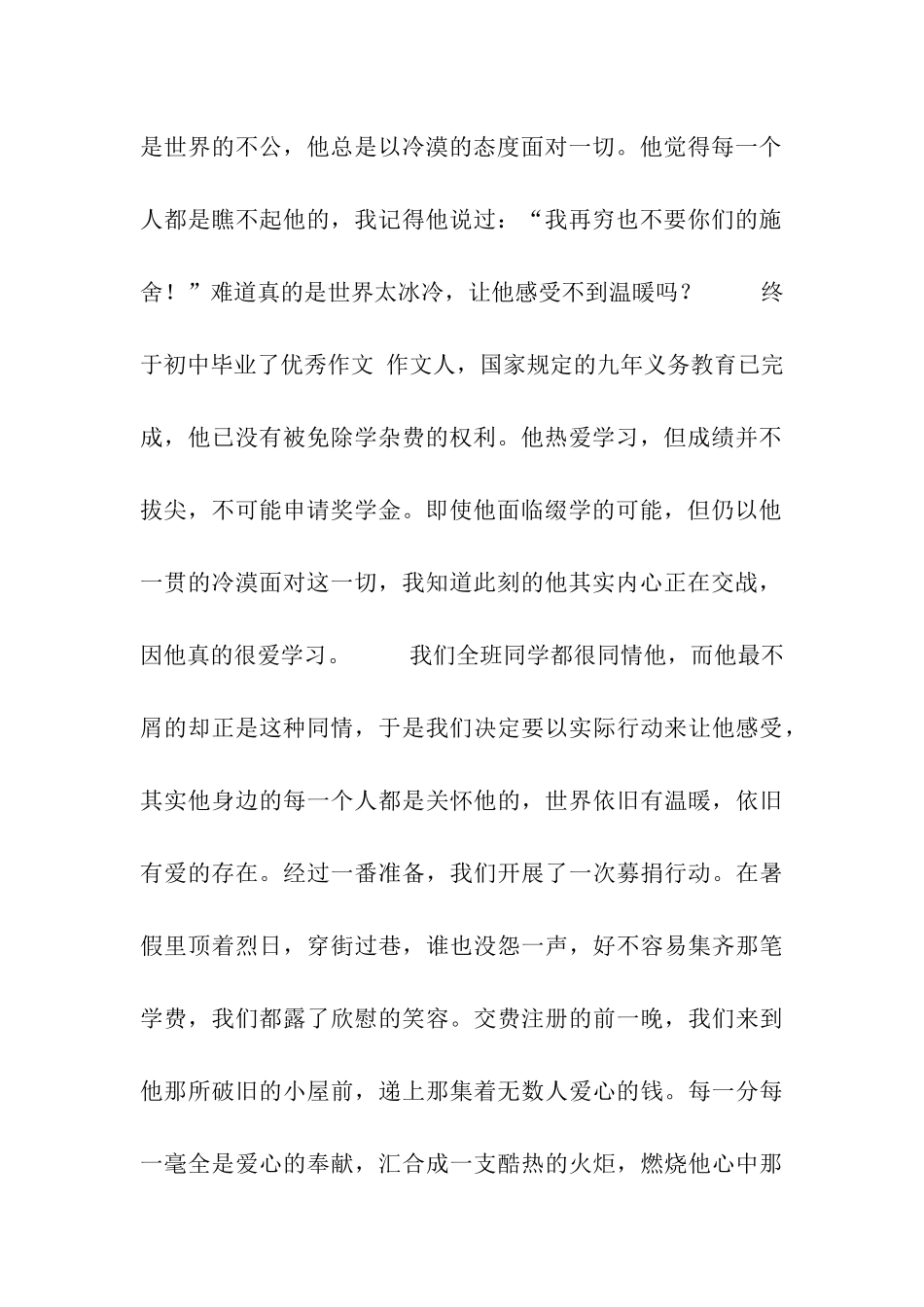 是世界的不公，他总是以冷漠的态度面对一切。他觉得每一个人都是瞧不起他的，我记得他说过：“我再穷也不要你们的施舍！”难道真的是世界太冰冷，让他感受不到温暖吗？

终于初中毕业了优秀作文 作文人，国家规定的九年义务教育已完成，他已没有被免除学杂费的权利。他热爱学习，但成绩并不拔尖，不可能申请奖学金。即使他面临缀学的可能，但仍以他一贯的冷漠面对这一切，我知道此刻的他其实内心正在交战，因他真的很爱学习。

我们全班同学都很同情他，而他最不屑的却正是这种同情，于是我们决定要以实际行动来让他感受，其实他身边的每一个人都是关怀他的，世界依旧有温暖，依旧有爱的存在。经过一番准备，我们开展了一次募捐行动。在暑假里顶着烈日，穿街过巷，谁也没怨一声，好不容易集齐那笔学费，我们都露了欣慰的笑容。交费注册的前一晚，我们来到他那所破旧的小屋前，递上那集着无数人爱心的钱。每一分每一毫全是爱心的奉献，汇合成一支酷热的火炬，燃烧他心中那